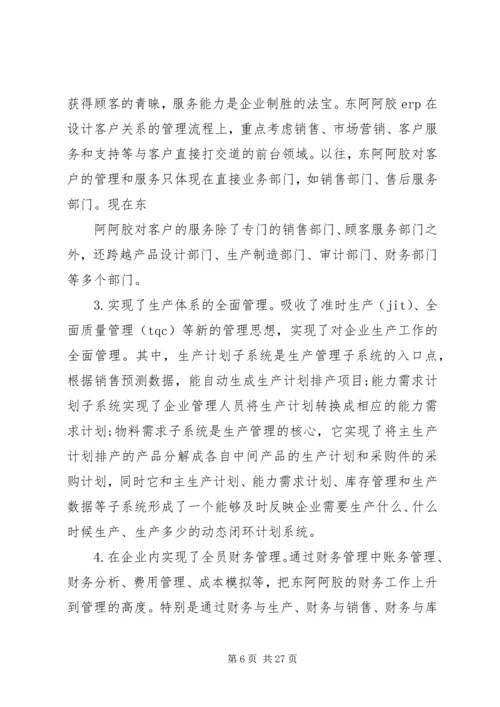 获得顾客的青睐，服务能力是企业制胜的法宝。东阿阿胶 erp 在设计客户关系的管理流程上，重点考虑销售、市场营销、客户服务和支持等与客户直接打交道的前台领域。以往，东阿阿胶对客户的管理和服务只体现在直接业务部门，如销售部门、售后服务部门。现在东

阿阿胶对客户的服务除了专门的销售部门、顾客服务部门之外，还跨越产品设计部门、生产制造部门、审计部门、财务部门等多个部门。

3.实现了生产体系的全面管理。吸收了准时生产（jit）、全面质量管理（tqc）等新的管理思想，实现了对企业生产工作的全面管理。其中，生产计划子系统是生产管理子系统的入口点，根据销售预测数据，能自动生成生产计划排产项目;能力需求计划子系统实现了企业管理人员将生产计划转换成相应的能力需求计划;物料需求子系统是生产管理的核心，它实现了将主生产计划排产的产品分解成各自中间产品的生产计划和采购件的采购计划，同时它和主生产计划、能力需求计划、库存管理和生产数据等子系统形成了一个能够及时反映企业需要生产什么、什么时候生产、生产多少的动态闭环计划系统。

4.在企业内实现了全员财务管理。通过财务管理中账务管理、财务分析、费用管理、成本模拟等，把东阿阿胶的财务工作上升到管理的高度。特别是通过财务与生产、财务与销售、财务与库

第 6 页 共 27 页